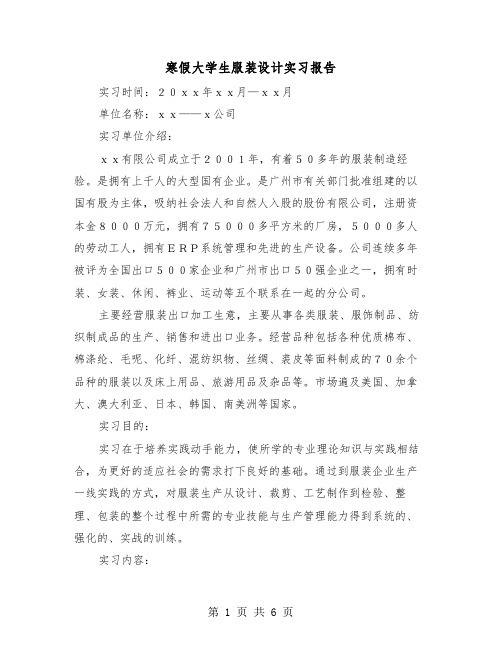 寒假大学生服装设计实习报告

实习时间：２０ｘｘ年ｘｘ月—ｘｘ月

单位名称：ｘｘ——ｘ公司

实习单位介绍：

ｘｘ有限公司成立于２００１年，有着５０多年的服装制造经验。是拥有上千人的大型国有企业。是广州市有关部门批准组建的以国有股为主体，吸纳社会法人和自然人入股的股份有限公司，注册资本金８０００万元，拥有７５０００多平方米的厂房，５０００多人的劳动工人，拥有ＥＲＰ系统管理和先进的生产设备。公司连续多年被评为全国出口５００家企业和广州市出口５０强企业之一，拥有时装、女装、休闲、裤业、运动等五个联系在一起的分公司。

主要经营服装出口加工生意，主要从事各类服装、服饰制品、纺织制成品的生产、销售和进出口业务。经营品种包括各种优质棉布、棉涤纶、毛呢、化纤、混纺织物、丝绸、裘皮等面料制成的７０余个品种的服装以及床上用品、旅游用品及杂品等。市场遍及美国、加拿大、澳大利亚、日本、韩国、南美洲等国家。

实习目的：

实习在于培养实践动手能力，使所学的专业理论知识与实践相结合，为更好的适应社会的需求打下良好的基础。通过到服装企业生产一线实践的方式，对服装生产从设计、裁剪、工艺制作到检验、整理、包装的整个过程中所需的专业技能与生产管理能力得到系统的、强化的、实战的训练。

实习内容：

第 1 页 共 6 页